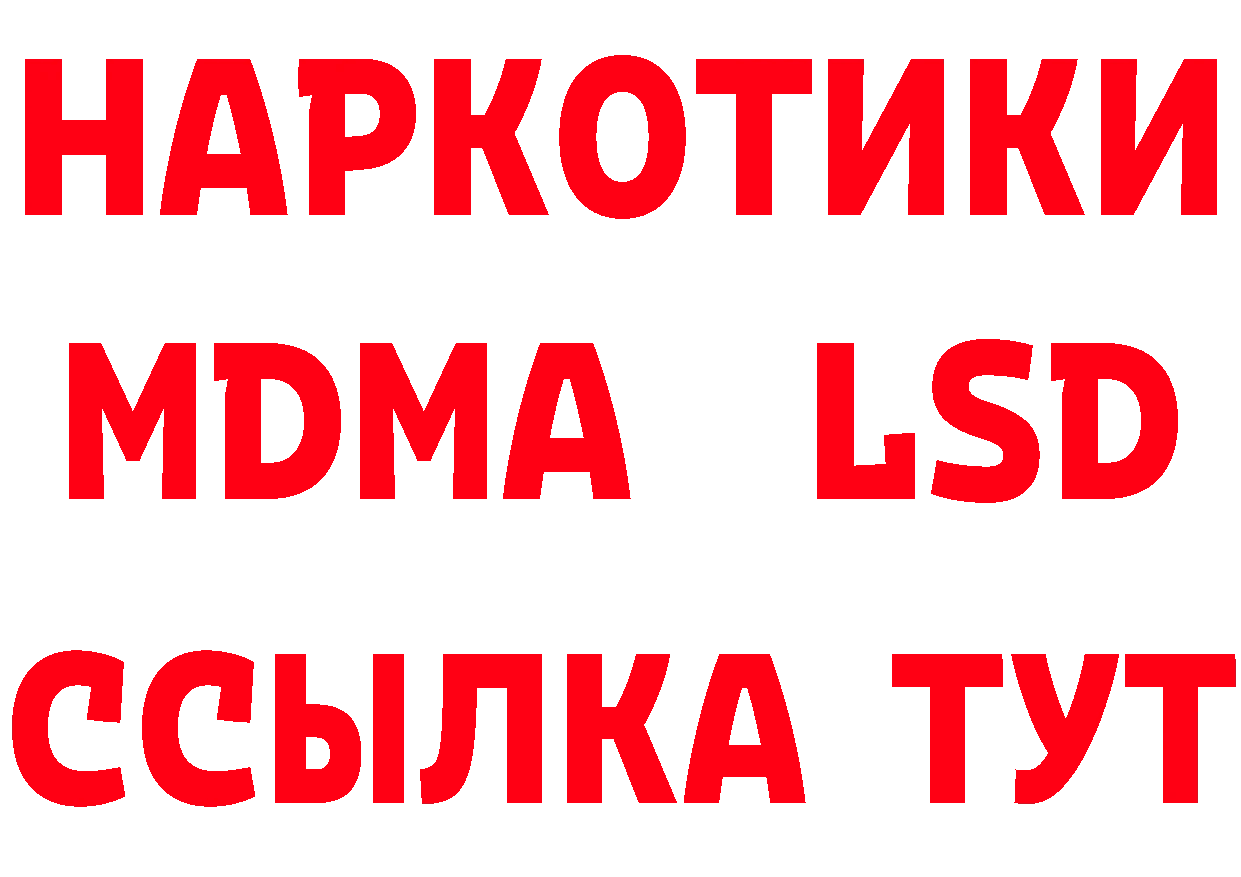 НАРКОТИКИ
MDMA LSD
ССЫЛКА ТУТ